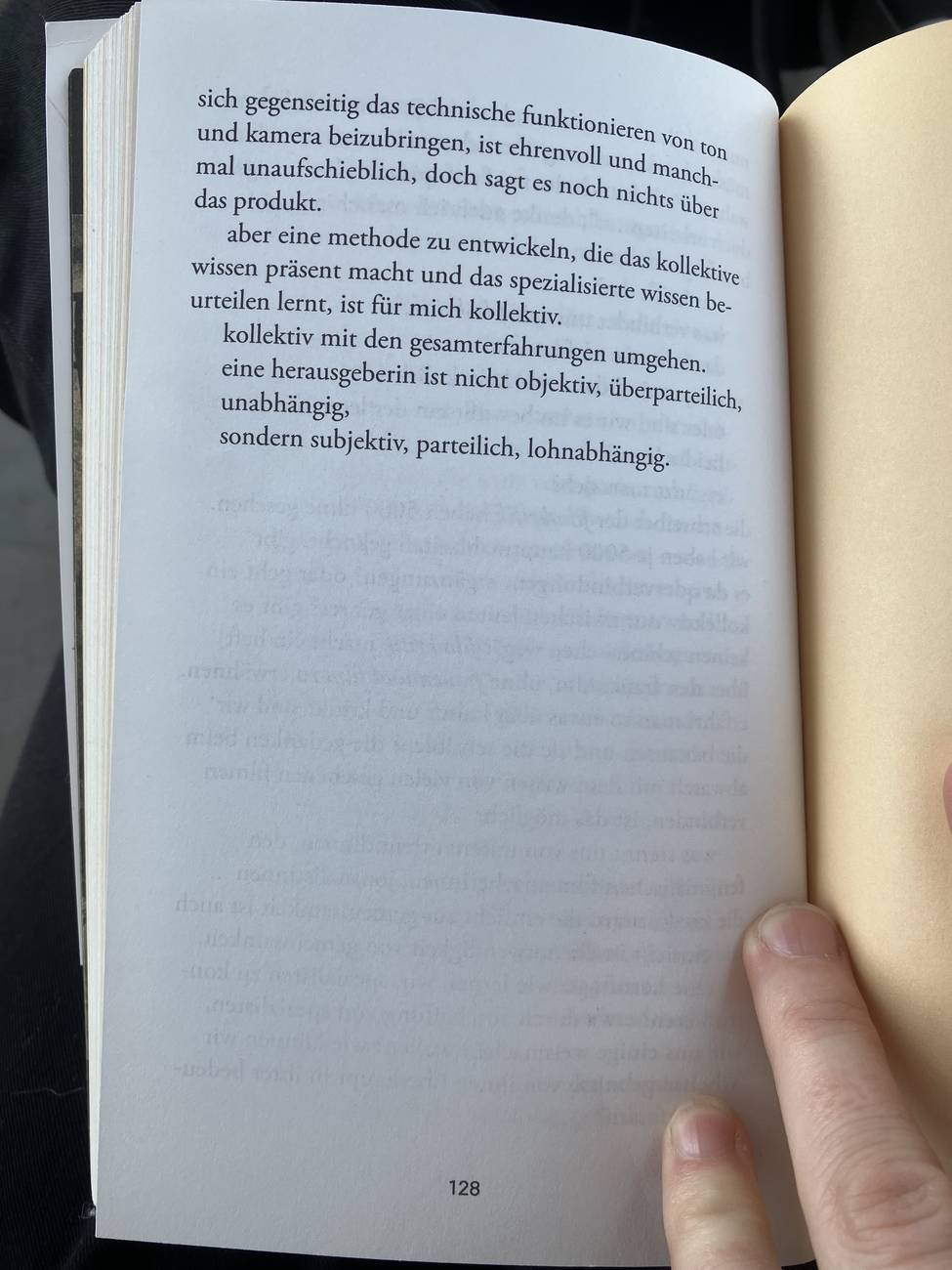 sich gegenseitig das technische funktionieren von ton und kamera beizubringen, ist ehrenvoll und manchmal unaufschieblich, doch sagt es noch nichts über das produkt.

aber eine methode zu entwickeln, die das kollektive wissen präsent macht und das spezialisierte wissen beurteilen lernt, ist für mich kollektiv.

kollektiv mit den gesamterfahrungen umgehen.
eine herausgeberin ist nicht objektiv, überparteilich, unabhängig,
sondern subjektiv, parteilich, lohnabhängig.

128